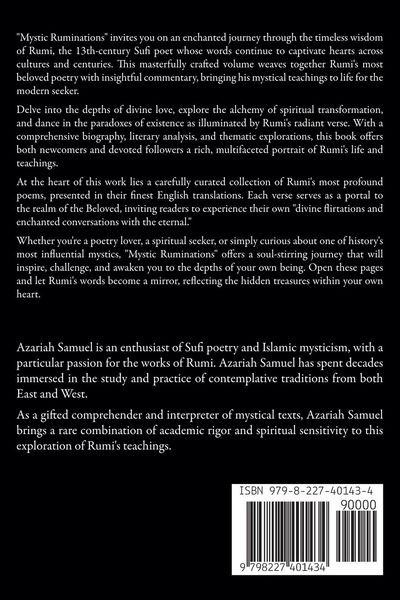 "Mystic Ruminations" invites you on an enchanted journey through the timeless wisdom of Rumi, the 13th-century Sufi poet whose words continue to captivate hearts across cultures and centuries. This masterfully crafted volume weaves together Rumi's most beloved poetry with insightful commentary, bringing his mystical teachings to life for the modern seeker.

Delve into the depths of divine love, explore the alchemy of spiritual transformation, and dance in the paradoxes of existence as illuminated by Rumi's radiant verse. With a comprehensive biography, literary analysis, and thematic explorations, this book offers both newcomers and devoted followers a rich, multifaceted portrait of Rumi's life and teachings.

At the heart of this work lies a carefully curated collection of Rumi's most profound poems, presented in their finest English translations. Each verse serves as a portal to the realm of the Beloved, inviting readers to experience their own "divine flirtations and enchanted conversations with the eternal."

Whether you're a poetry lover, a spiritual seeker, or simply curious about one of history's most influential mystics, "Mystic Ruminations" offers a soul-stirring journey that will inspire, challenge, and awaken you to the depths of your own being. Open these pages and let Rumi's words become a mirror, reflecting the hidden treasures within your own heart.

Azariah Samuel is an enthusiast of Sufi poetry and Islamic mysticism, with a particular passion for the works of Rumi. Azariah Samuel has spent decades immersed in the study and practice of contemplative traditions from both East and West.

As a gifted comprehender and interpreter of mystical texts, Azariah Samuel brings a rare combination of academic rigor and spiritual sensitivity to this exploration of Rumi's teachings.

ISBN 979-8-227-40143-4

90000

9 798227 401434